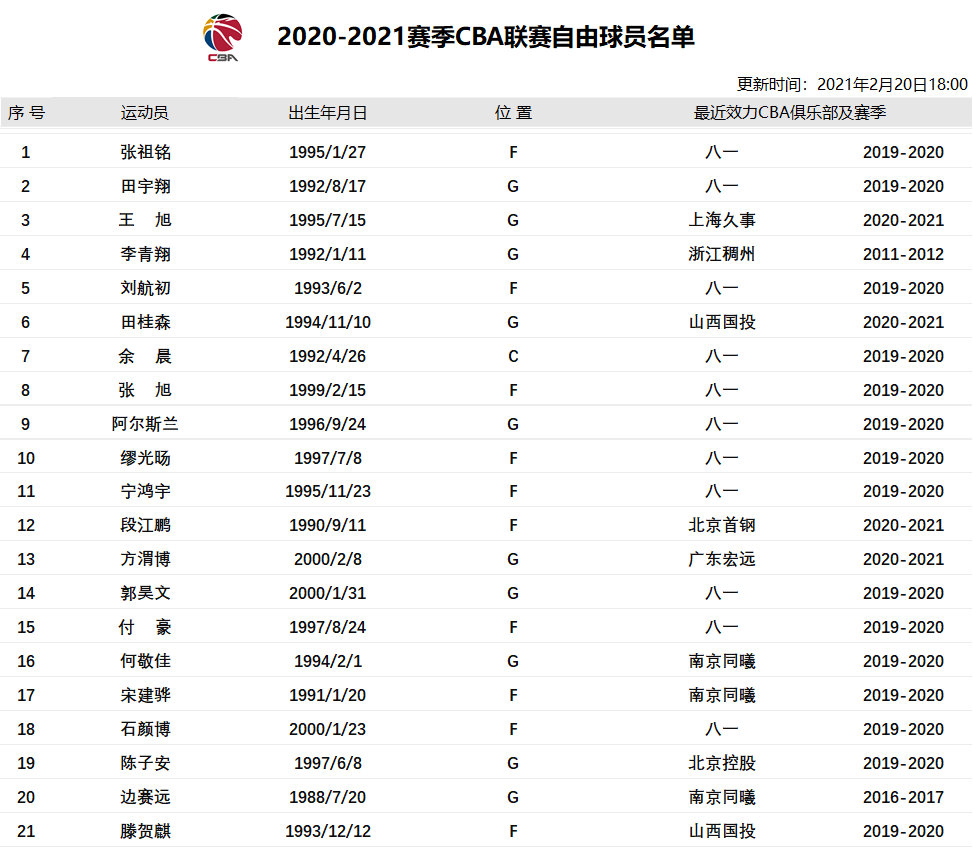 CBA

2020-2021赛季CBA联赛自由球员名单

更新时间：2021年2月20日18:00

| 序 号 | 运动员 | 出生年月日 | 位 置 | 最近效力CBA俱乐部及赛季 | |
|---|---|---|---|---|---|
| 1 | 张祖铭 | 1995/1/27 | F | 八一 | 2019-2020 |
| 2 | 田宇翔 | 1992/8/17 | G | 八一 | 2019-2020 |
| 3 | 王　旭 | 1995/7/15 | G | 上海久事 | 2020-2021 |
| 4 | 李青翔 | 1992/1/11 | G | 浙江稠州 | 2011-2012 |
| 5 | 刘航初 | 1993/6/2 | F | 八一 | 2019-2020 |
| 6 | 田桂森 | 1994/11/10 | G | 山西国投 | 2020-2021 |
| 7 | 余　晨 | 1992/4/26 | C | 八一 | 2019-2020 |
| 8 | 张　旭 | 1999/2/15 | F | 八一 | 2019-2020 |
| 9 | 阿尔斯兰 | 1996/9/24 | G | 八一 | 2019-2020 |
| 10 | 缪光旸 | 1997/7/8 | F | 八一 | 2019-2020 |
| 11 | 宁鸿宇 | 1995/11/23 | F | 八一 | 2019-2020 |
| 12 | 段江鹏 | 1990/9/11 | F | 北京首钢 | 2020-2021 |
| 13 | 方渭博 | 2000/2/8 | G | 广东宏远 | 2020-2021 |
| 14 | 郭昊文 | 2000/1/31 | G | 八一 | 2019-2020 |
| 15 | 付　豪 | 1997/8/24 | F | 八一 | 2019-2020 |
| 16 | 何敬佳 | 1994/2/1 | G | 南京同曦 | 2019-2020 |
| 17 | 宋建骅 | 1991/1/20 | F | 南京同曦 | 2019-2020 |
| 18 | 石颜博 | 2000/1/23 | F | 八一 | 2019-2020 |
| 19 | 陈子安 | 1997/6/8 | G | 北京控股 | 2019-2020 |
| 20 | 边赛远 | 1988/7/20 | G | 南京同曦 | 2016-2017 |
| 21 | 滕贺麒 | 1993/12/12 | F | 山西国投 | 2019-2020 |